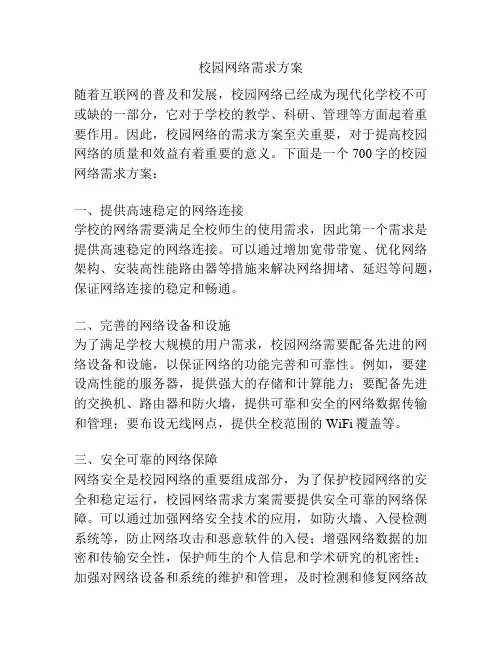 校园网络需求方案

随着互联网的普及和发展，校园网络已经成为现代化学校不可或缺的一部分，它对于学校的教学、科研、管理等方面起着重要作用。因此，校园网络的需求方案至关重要，对于提高校园网络的质量和效益有着重要的意义。下面是一个 700 字的校园网络需求方案：

一、提供高速稳定的网络连接
学校的网络需要满足全校师生的使用需求，因此第一个需求是提供高速稳定的网络连接。可以通过增加宽带带宽、优化网络架构、安装高性能路由器等措施来解决网络拥堵、延迟等问题，保证网络连接的稳定和畅通。

二、完善的网络设备和设施
为了满足学校大规模的用户需求，校园网络需要配备先进的网络设备和设施，以保证网络的功能完善和可靠性。例如，要建设高性能的服务器，提供强大的存储和计算能力；要配备先进的交换机、路由器和防火墙，提供可靠和安全的网络数据传输和管理；要布设无线网点，提供全校范围的 WiFi 覆盖等。

三、安全可靠的网络保障
网络安全是校园网络的重要组成部分，为了保护校园网络的安全和稳定运行，校园网络需求方案需要提供安全可靠的网络保障。可以通过加强网络安全技术的应用，如防火墙、入侵检测系统等，防止网络攻击和恶意软件的入侵；增强网络数据的加密和传输安全性，保护师生的个人信息和学术研究的机密性；加强对网络设备和系统的维护和管理，及时检测和修复网络故